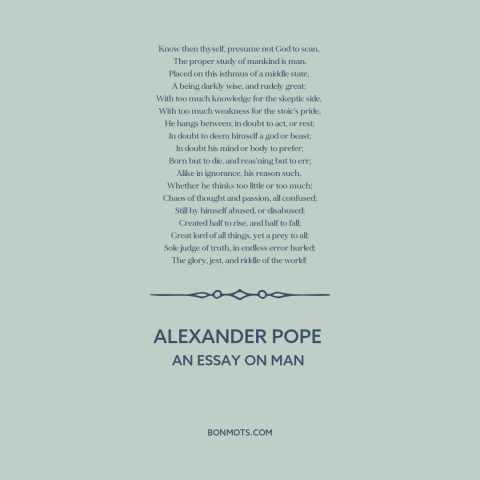 Know then thyself, presume not God to scan,
The proper study of mankind is man.
Placed on this isthmus of a middle state,
A being darkly wise, and rudely great:
With too much knowledge for the skeptic side,
With too much weakness for the stoic's pride,
He hangs between; in doubt to act, or rest;
In doubt to deem himself a god or beast;
In doubt his mind or body to prefer;
Born but to die, and reas'ning but to err;
Alike in ignorance, his reason such,
Whether he thinks too little or too much;
Chaos of thought and passion, all confused;
Still by himself abused, or disabused;
Created half to rise, and half to fall;
Great lord of all things, yet a prey to all;
Sole judge of truth, in endless error hurled;
The glory, jest, and riddle of the world!

ALEXANDER POPE
AN ESSAY ON MAN

BONMOTS.COM